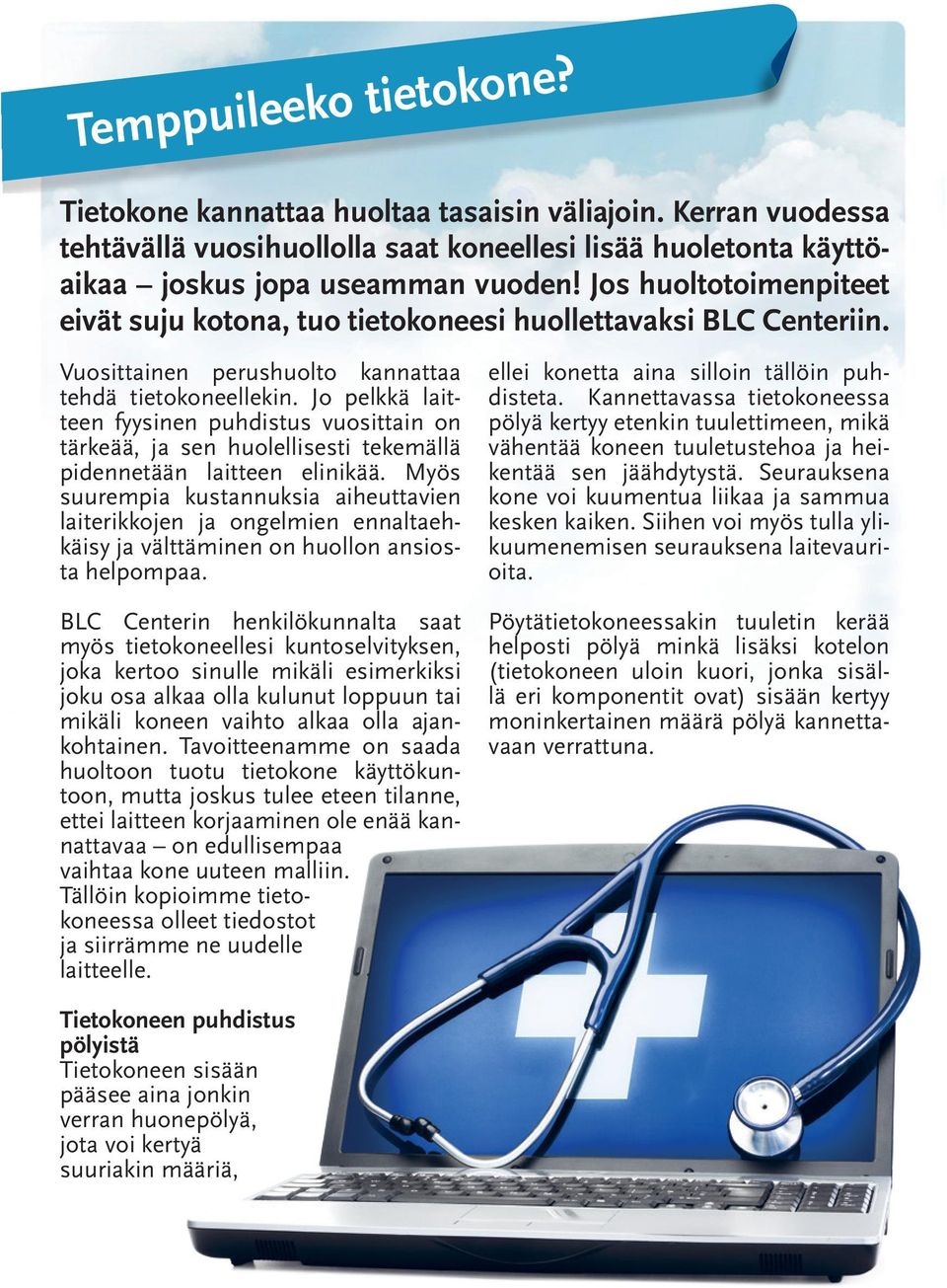 Temppuileeko tietokone?

Tietokone kannattaa huoltaa tasaisin väliajoin. Kerran vuodessa tehtävällä vuosihuollolla saat koneellesi lisää huoletonta käyttöaikaa – joskus jopa useamman vuoden! Jos huoltotoimenpiteet eivät suju kotona, tuo tietokoneesi huollettavaksi BLC Centeriin.

Vuosittainen perushuolto kannattaa tehdä tietokoneellekin. Jo pelkkä laitteen fyysinen puhdistus vuosittain on tärkeää, ja sen huolellisesti tekemällä pidennetään laitteen elinikää. Myös suurempia kustannuksia aiheuttavien laiterikkojen ja ongelmien ennaltaehkäisy ja välttäminen on huollon ansiosta helpompaa.

BLC Centerin henkilökunnalta saat myös tietokoneellesi kuntoselvityksen, joka kertoo sinulle mikäli esimerkiksi joku osa alkaa olla kulunut loppuun tai mikäli koneen vaihto alkaa olla ajankohtainen. Tavoitteenamme on saada huoltoon tuotu tietokone käyttökuntoon, mutta joskus tulee eteen tilanne, ettei laitteen korjaaminen ole enää kannattavaa – on edullisempaa vaihtaa kone uuteen malliin. Tällöin kopioimme tietokoneessa olleet tiedostot ja siirrämme ne uudelle laitteelle.

Tietokoneen puhdistus pölyistä
Tietokoneen sisään pääsee aina jonkin verran huonepölyä, jota voi kertyä suuriakin määriä, ellei konetta aina silloin tällöin puhdisteta. Kannettavassa tietokoneessa pölyä kertyy etenkin tuulettimeen, mikä vähentää koneen tuuletustehoa ja heikentää sen jäähdytystä. Seurauksena kone voi kuumentua liikaa ja sammua kesken kaiken. Siihen voi myös tulla ylikuumenemisen seurauksena laitevaurioita.

Pöytätietokoneessakin tuuletin kerää helposti pölyä minkä lisäksi kotelon (tietokoneen uloin kuori, jonka sisällä eri komponentit ovat) sisään kertyy moninkertainen määrä pölyä kannettavaan verrattuna.